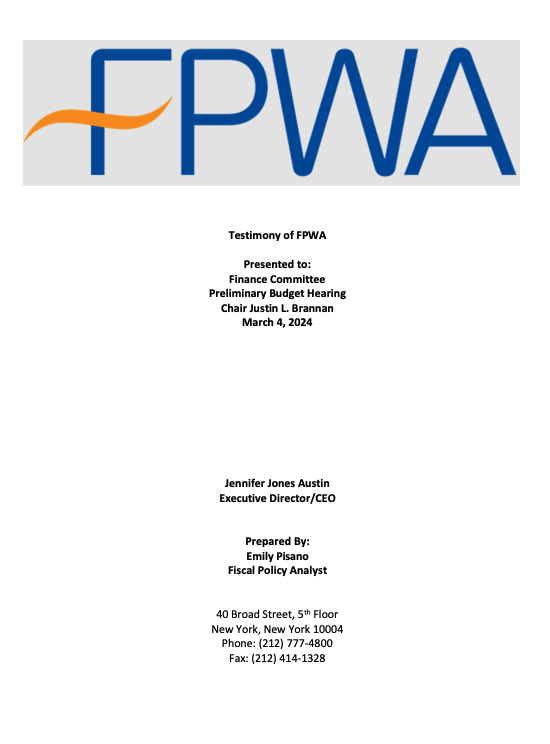 FPWA

Testimony of FPWA

Presented to:
Finance Committee
Preliminary Budget Hearing
Chair Justin L. Brannan
March 4, 2024

Jennifer Jones Austin
Executive Director/CEO

Prepared By:
Emily Pisano
Fiscal Policy Analyst

40 Broad Street, 5$^{th}$ Floor
New York, New York 10004
Phone: (212) 777-4800
Fax: (212) 414-1328